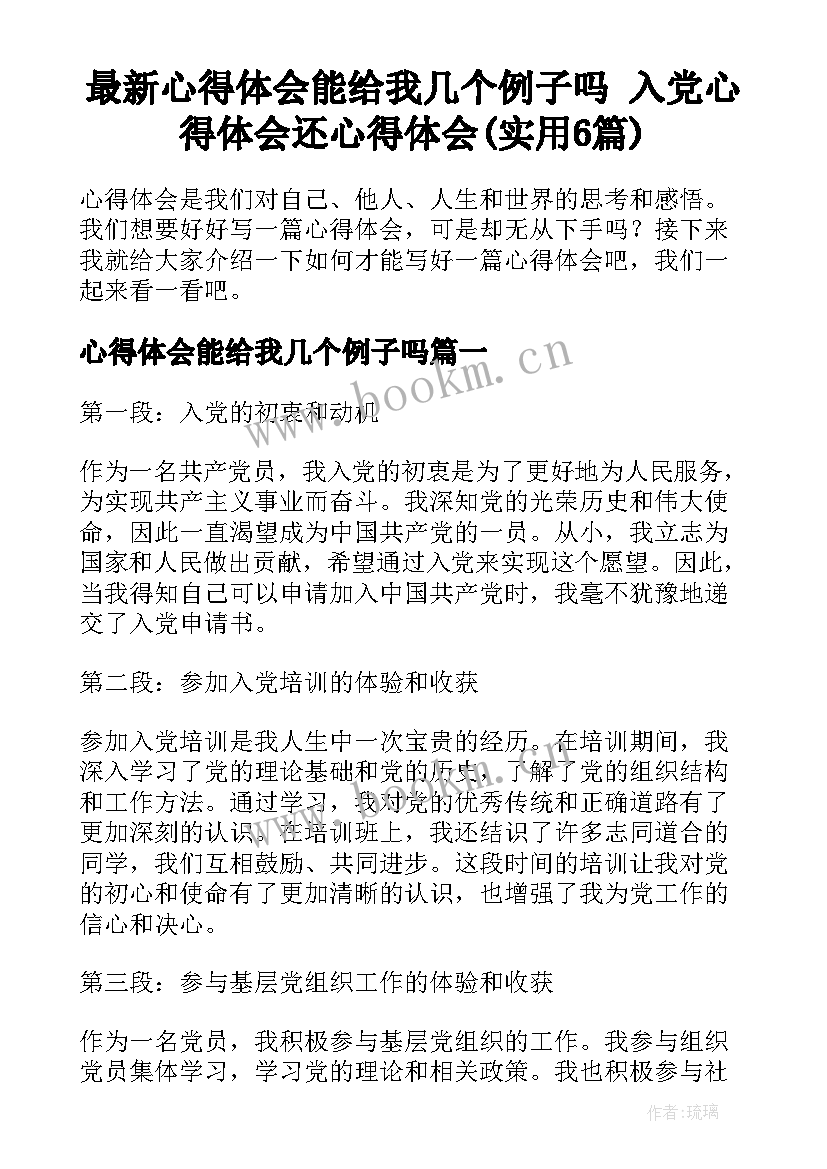 最新心得体会能给我几个例子吗 入党心得体会还心得体会(实用6篇)

心得体会是我们对自己、他人、人生和世界的思考和感悟。我们想要好好写一篇心得体会，可是却无从下手吗？接下来我就给大家介绍一下如何才能写好一篇心得体会吧，我们一起来看一看吧。

心得体会能给我几个例子吗篇一

www.bookm.cn

第一段：入党的初衷和动机

作为一名共产党员，我入党的初衷是为了更好地为人民服务，为实现共产主义事业而奋斗。我深知党的光荣历史和伟大使命，因此一直渴望成为中国共产党的一员。从小，我立志为国家和人民做出贡献，希望通过入党来实现这个愿望。因此，当我得知自己可以申请加入中国共产党时，我毫不犹豫地递交了入党申请书。

第二段：参加入党培训的体验和收获

参加入党培训是我人生中一次宝贵的经历。在培训期间，我深入学习了党的理论基础和党的历史，了解了党的组织结构和工作方法。通过学习，我对党的优秀传统和正确道路有了更加深刻的认识。在培训班上，我还结识了许多志同道合的同学，我们互相鼓励、共同进步。这段时间的培训让我对党的初心和使命有了更加清晰的认识，也增强了我为党工作的信心和决心。

第三段：参与基层党组织工作的体验和收获

作为一名党员，我积极参与基层党组织的工作。我参与组织党员集体学习，学习党的理论和相关政策。我也积极参与社

作者:琉璃